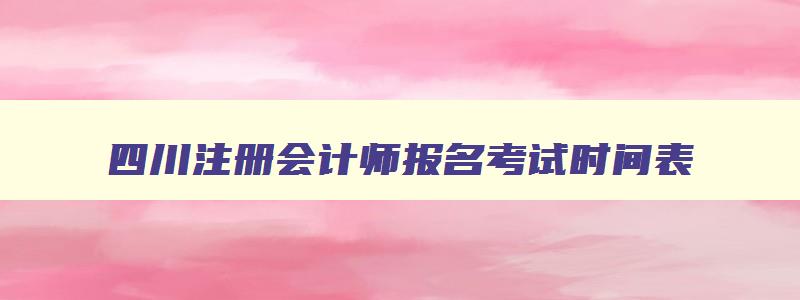 四川注册会计师报名考试时间表